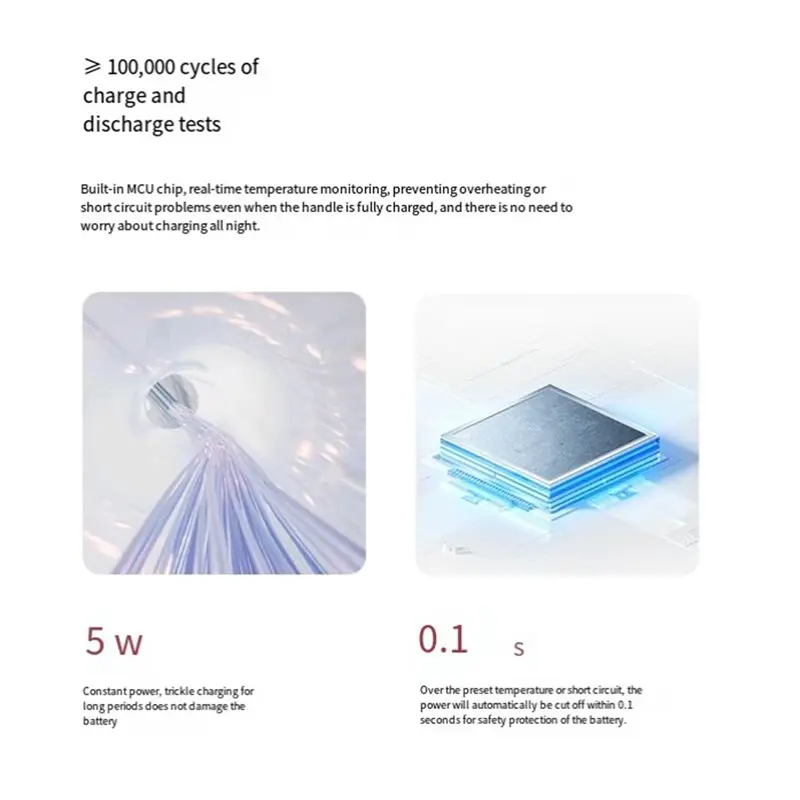 ⩾ 100,000 cycles of charge and discharge tests

Built-in MCU chip, real-time temperature monitoring, preventing overheating or short circuit problems even when the handle is fully charged, and there is no need to worry about charging all night.

5 w

Constant power, trickle charging for long periods does not damage the battery

0.1 s

Over the preset temperature or short circuit, the power will automatically be cut off within 0.1 seconds for safety protection of the battery.